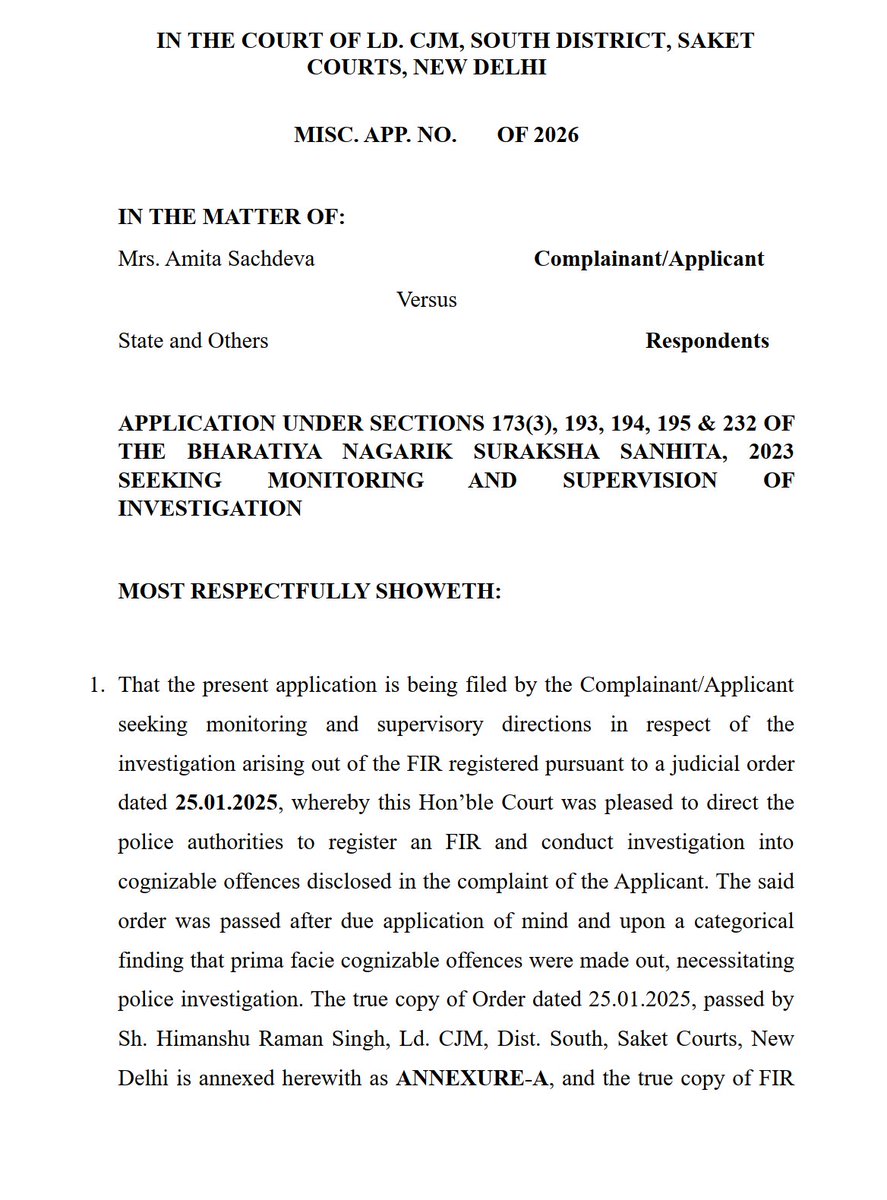 IN THE COURT OF LD. CJM, SOUTH DISTRICT, SAKET COURTS, NEW DELHI

MISC. APP. NO. OF 2026

IN THE MATTER OF:

Mrs. Amita Sachdeva Complainant/Applicant

Versus

State and Others Respondents

APPLICATION UNDER SECTIONS 173(3), 193, 194, 195 & 232 OF THE BHARATIYA NAGARIK SURAKSHA SANHITA, 2023 SEEKING MONITORING AND SUPERVISION OF INVESTIGATION

MOST RESPECTFULLY SHOWETH:

1. That the present application is being filed by the Complainant/Applicant seeking monitoring and supervisory directions in respect of the investigation arising out of the FIR registered pursuant to a judicial order dated 25.01.2025, whereby this Hon'ble Court was pleased to direct the police authorities to register an FIR and conduct investigation into cognizable offences disclosed in the complaint of the Applicant. The said order was passed after due application of mind and upon a categorical finding that prima facie cognizable offences were made out, necessitating police investigation. The true copy of Order dated 25.01.2025, passed by Sh. Himanshu Raman Singh, Ld. CJM, Dist. South, Saket Courts, New Delhi is annexed herewith as ANNEXURE-A, and the true copy of FIR